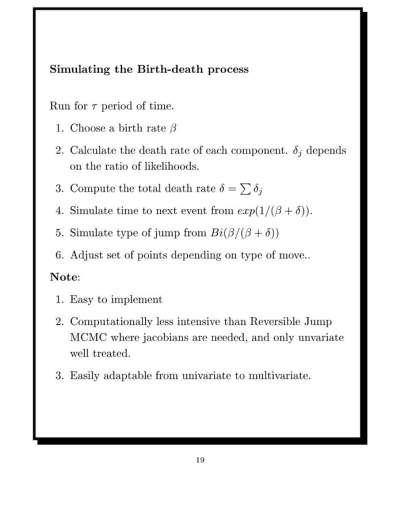 **Simulating the Birth-death process**

Run for $\tau$ period of time.

1. Choose a birth rate $\beta$
2. Calculate the death rate of each component. $\delta_j$ depends on the ratio of likelihoods.
3. Compute the total death rate $\delta = \sum \delta_j$
4. Simulate time to next event from $exp(1/(\beta + \delta))$.
5. Simulate type of jump from $Bi(\beta/(\beta + \delta))$
6. Adjust set of points depending on type of move..

**Note**:

1. Easy to implement
2. Computationally less intensive than Reversible Jump MCMC where jacobians are needed, and only unvariate well treated.
3. Easily adaptable from univariate to multivariate.

19